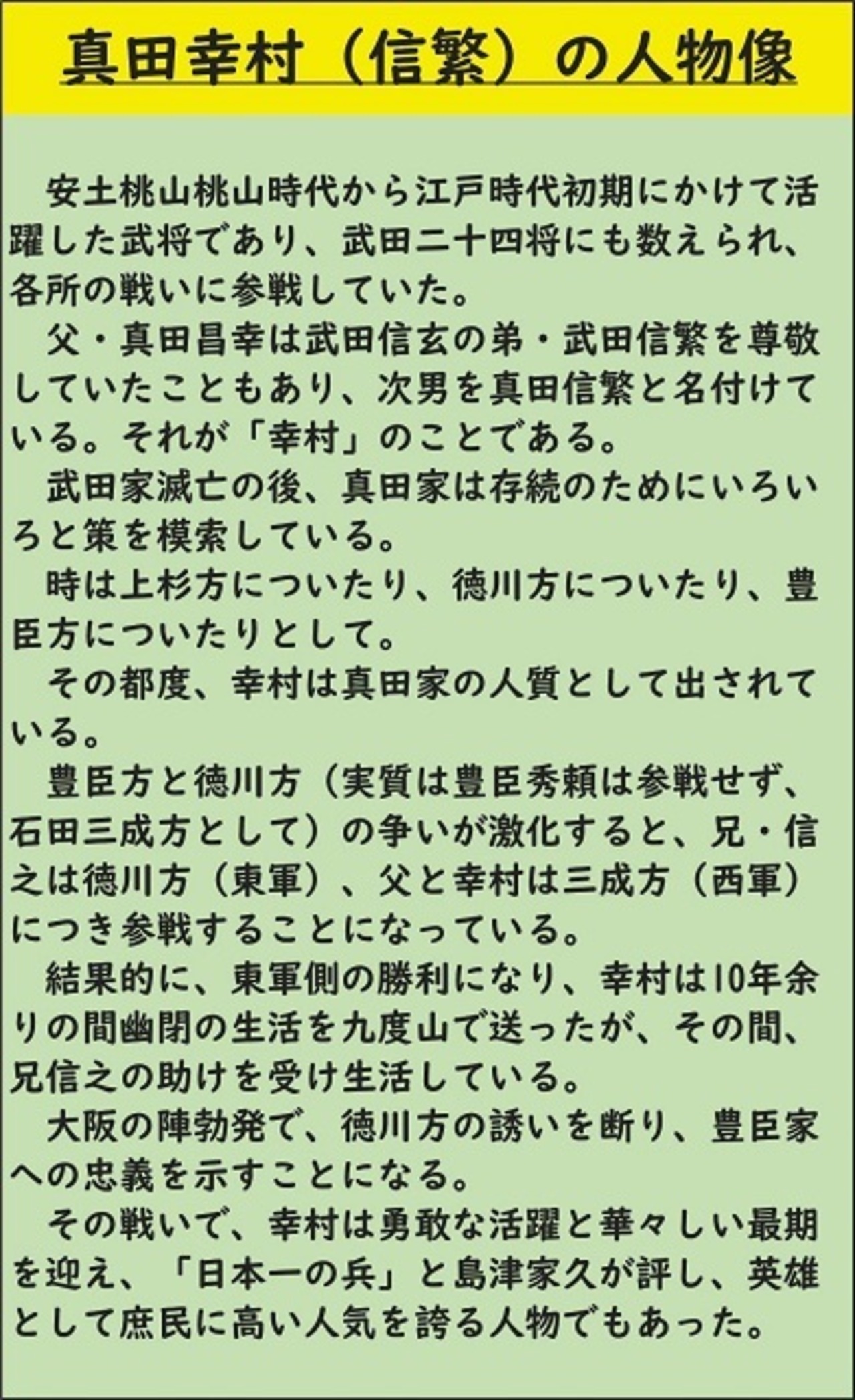 真田幸村（信繁）の人物像

安土桃山桃山時代から江戸時代初期にかけて活躍した武将であり、武田二十四将にも数えられ、各所の戦いに参戦していた。

父・真田昌幸は武田信玄の弟・武田信繁を尊敬していたこともあり、次男を真田信繁と名付けている。それが「幸村」のことである。

武田家滅亡の後、真田家は存続のためにいろいろと策を模索している。

時は上杉方についたり、徳川方についたり、豊臣方についたりとして。

その都度、幸村は真田家の人質として出されている。

豊臣方と徳川方（実質は豊臣秀頼は参戦せず、石田三成方として）の争いが激化すると、兄・信之は徳川方（東軍）、父と幸村は三成方（西軍）につき参戦することになっている。

結果的に、東軍側の勝利になり、幸村は10年余りの間幽閉の生活を九度山で送ったが、その間、兄信之の助けを受け生活している。

大阪の陣勃発で、徳川方の誘いを断り、豊臣家への忠義を示すことになる。

その戦いで、幸村は勇敢な活躍と華々しい最期を迎え、「日本一の兵」と島津家久が評し、英雄として庶民に高い人気を誇る人物でもあった。